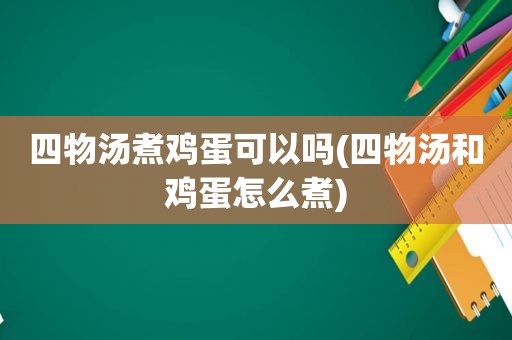 四物汤煮鸡蛋可以吗(四物汤和鸡蛋怎么煮)